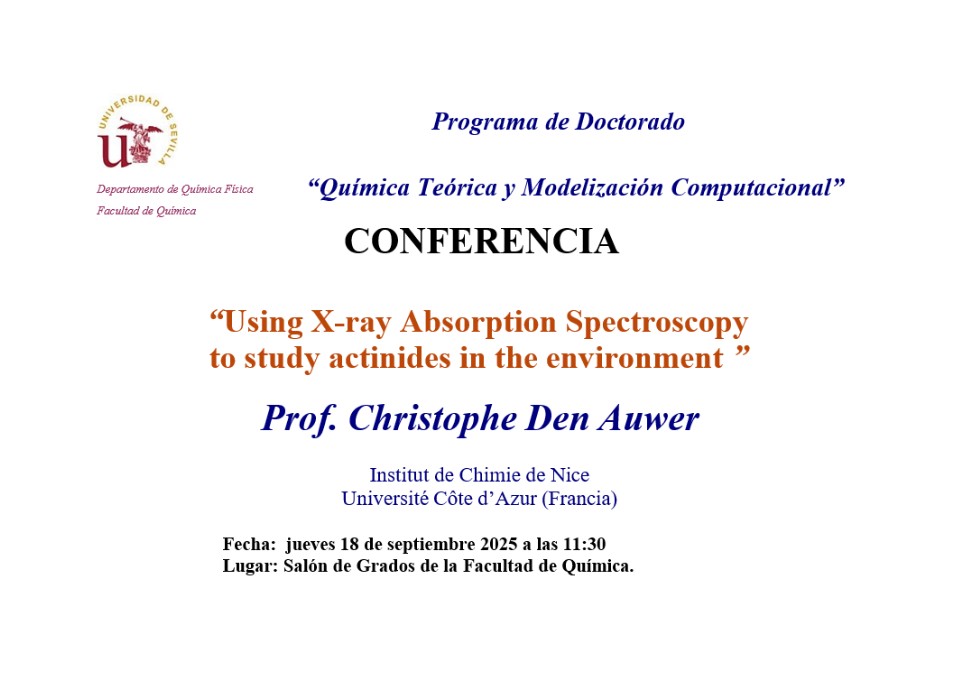 UNIVERSIDAD DE SEVILLA

Departamento de Química Física
Facultad de Química

Programa de Doctorado

“Química Teórica y Modelización Computacional”

CONFERENCIA

“Using X-ray Absorption Spectroscopy to study actinides in the environment ”

Prof. Christophe Den Auwer

Institut de Chimie de Nice
Université Côte d’Azur (Francia)

Fecha: jueves 18 de septiembre 2025 a las 11:30
Lugar: Salón de Grados de la Facultad de Química.